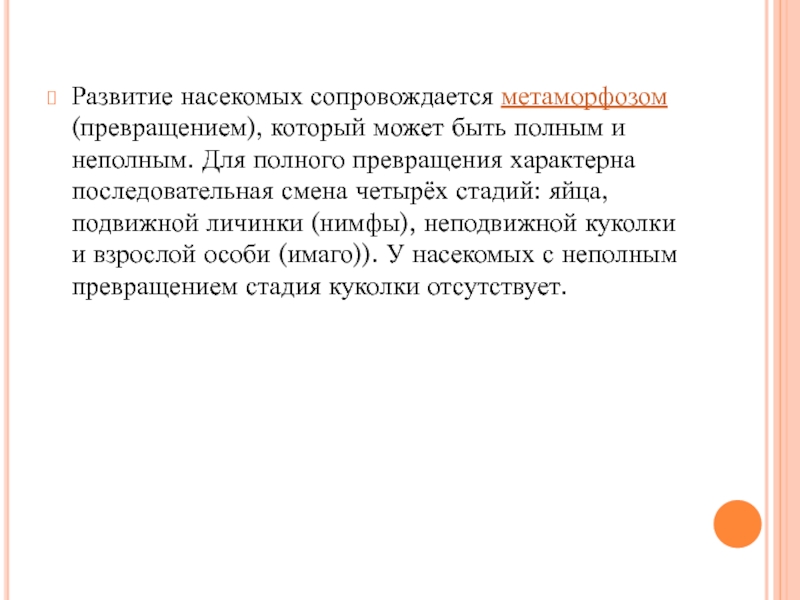 Развитие насекомых сопровождается метаморфозом (превращением), который может быть полным и неполным. Для полного превращения характерна последовательная смена четырёх стадий: яйца, подвижной личинки (нимфы), неподвижной куколки и взрослой особи (имаго)). У насекомых с неполным превращением стадия куколки отсутствует.